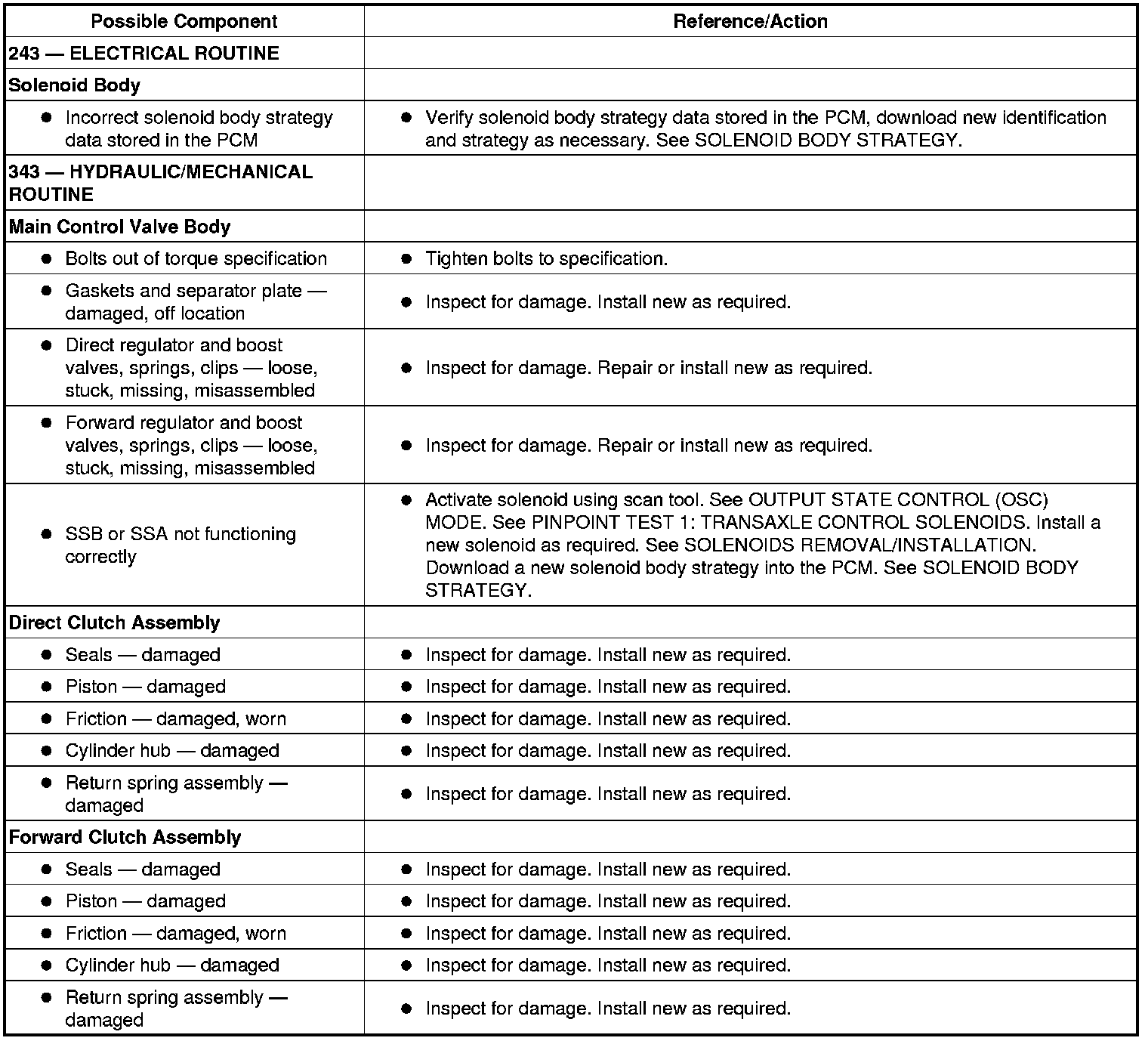 | Possible Component | Reference/Action |
|---|---|
| 243 — ELECTRICAL ROUTINE | |
| Solenoid Body | |
| ● Incorrect solenoid body strategy data stored in the PCM | ● Verify solenoid body strategy data stored in the PCM, download new identification and strategy as necessary. See SOLENOID BODY STRATEGY. |
| 343 — HYDRAULIC/MECHANICAL ROUTINE | |
| Main Control Valve Body | |
| ● Bolts out of torque specification | ● Tighten bolts to specification. |
| ● Gaskets and separator plate — damaged, off location | ● Inspect for damage. Install new as required. |
| ● Direct regulator and boost valves, springs, clips — loose, stuck, missing, misassembled | ● Inspect for damage. Repair or install new as required. |
| ● Forward regulator and boost valves, springs, clips — loose, stuck, missing, misassembled | ● Inspect for damage. Repair or install new as required. |
| ● SSB or SSA not functioning correctly | ● Activate solenoid using scan tool. See OUTPUT STATE CONTROL (OSC) MODE. See PINPOINT TEST 1: TRANSAXLE CONTROL SOLENOIDS. Install a new solenoid as required. See SOLENOIDS REMOVAL/INSTALLATION. Download a new solenoid body strategy into the PCM. See SOLENOID BODY STRATEGY. |
| Direct Clutch Assembly | |
| ● Seals — damaged | ● Inspect for damage. Install new as required. |
| ● Piston — damaged | ● Inspect for damage. Install new as required. |
| ● Friction — damaged, worn | ● Inspect for damage. Install new as required. |
| ● Cylinder hub — damaged | ● Inspect for damage. Install new as required. |
| ● Return spring assembly — damaged | ● Inspect for damage. Install new as required. |
| Forward Clutch Assembly | |
| ● Seals — damaged | ● Inspect for damage. Install new as required. |
| ● Piston — damaged | ● Inspect for damage. Install new as required. |
| ● Friction — damaged, worn | ● Inspect for damage. Install new as required. |
| ● Cylinder hub — damaged | ● Inspect for damage. Install new as required. |
| ● Return spring assembly — damaged | ● Inspect for damage. Install new as required. |